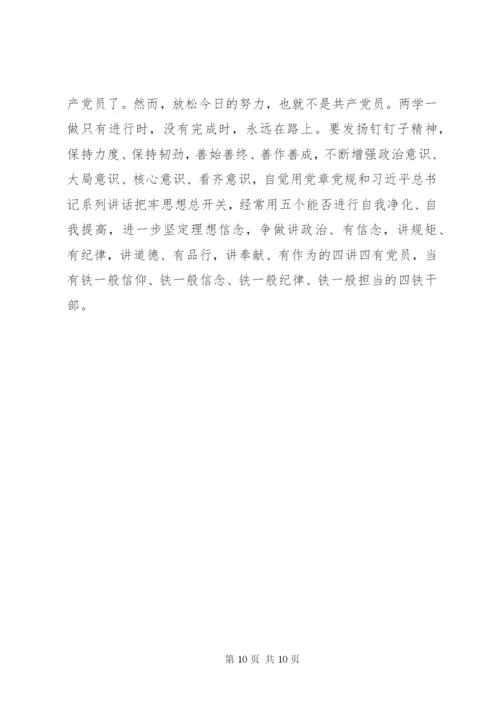 产党员了。然而，放松今日的努力，也就不是共产党员。两学一做只有进行时，没有完成时，永远在路上。要发扬钉钉子精神，保持力度、保持韧劲，善始善终、善作善成，不断增强政治意识、大局意识、核心意识、看齐意识，自觉用党章党规和习近平总书记系列讲话把牢思想总开关，经常用五个能否进行自我净化、自我提高，进一步坚定理想信念，争做讲政治、有信念，讲规矩、有纪律，讲道德、有品行，讲奉献、有作为的四讲四有党员，当有铁一般信仰、铁一般信念、铁一般纪律、铁一般担当的四铁干部。

第 10 页 共 10 页